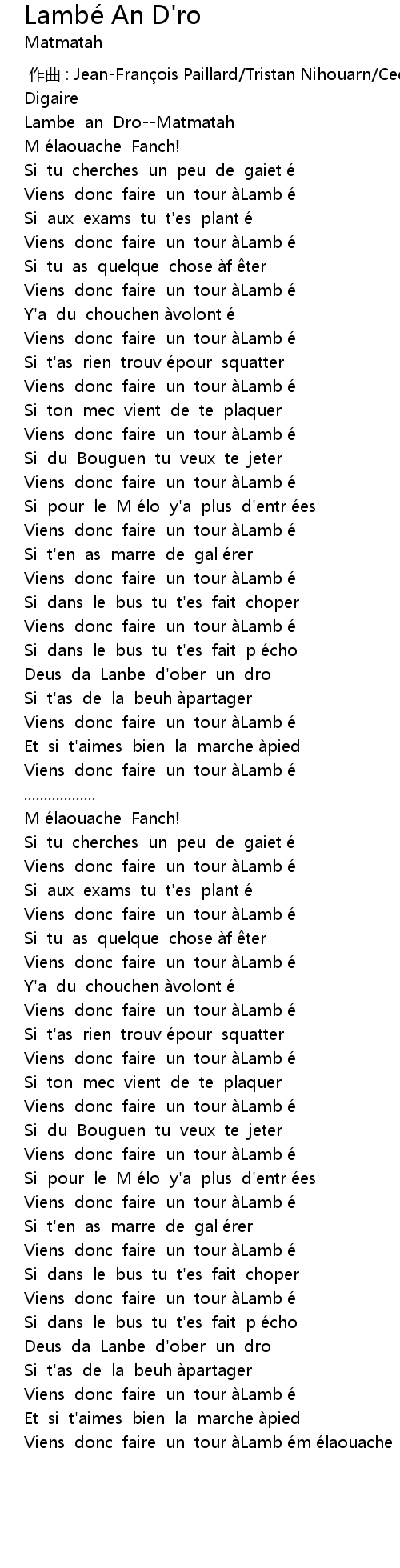 Lambé An D'ro
Matmatah

作曲 : Jean-François Paillard/Tristan Nihouarn/Ced
Digaire
Lambe an Dro--Matmatah
M élaouache Fanch!
Si tu cherches un peu de gaiet é
Viens donc faire un tour àLamb é
Si aux exams tu t'es plant é
Viens donc faire un tour àLamb é
Si tu as quelque chose àf êter
Viens donc faire un tour àLamb é
Y'a du chouchen àvolont é
Viens donc faire un tour àLamb é
Si t'as rien trouv épour squatter
Viens donc faire un tour àLamb é
Si ton mec vient de te plaquer
Viens donc faire un tour àLamb é
Si du Bouguen tu veux te jeter
Viens donc faire un tour àLamb é
Si pour le M élo y'a plus d'entr ées
Viens donc faire un tour àLamb é
Si t'en as marre de gal érer
Viens donc faire un tour àLamb é
Si dans le bus tu t'es fait choper
Viens donc faire un tour àLamb é
Si dans le bus tu t'es fait p écho
Deus da Lanbe d'ober un dro
Si t'as de la beuh àpartager
Viens donc faire un tour àLamb é
Et si t'aimes bien la marche àpied
Viens donc faire un tour àLamb é
..................
M élaouache Fanch!
Si tu cherches un peu de gaiet é
Viens donc faire un tour àLamb é
Si aux exams tu t'es plant é
Viens donc faire un tour àLamb é
Si tu as quelque chose àf êter
Viens donc faire un tour àLamb é
Y'a du chouchen àvolont é
Viens donc faire un tour àLamb é
Si t'as rien trouv épour squatter
Viens donc faire un tour àLamb é
Si ton mec vient de te plaquer
Viens donc faire un tour àLamb é
Si du Bouguen tu veux te jeter
Viens donc faire un tour àLamb é
Si pour le M élo y'a plus d'entr ées
Viens donc faire un tour àLamb é
Si t'en as marre de gal érer
Viens donc faire un tour àLamb é
Si dans le bus tu t'es fait choper
Viens donc faire un tour àLamb é
Si dans le bus tu t'es fait p écho
Deus da Lanbe d'ober un dro
Si t'as de la beuh àpartager
Viens donc faire un tour àLamb é
Et si t'aimes bien la marche àpied
Viens donc faire un tour àLamb ém élaouache